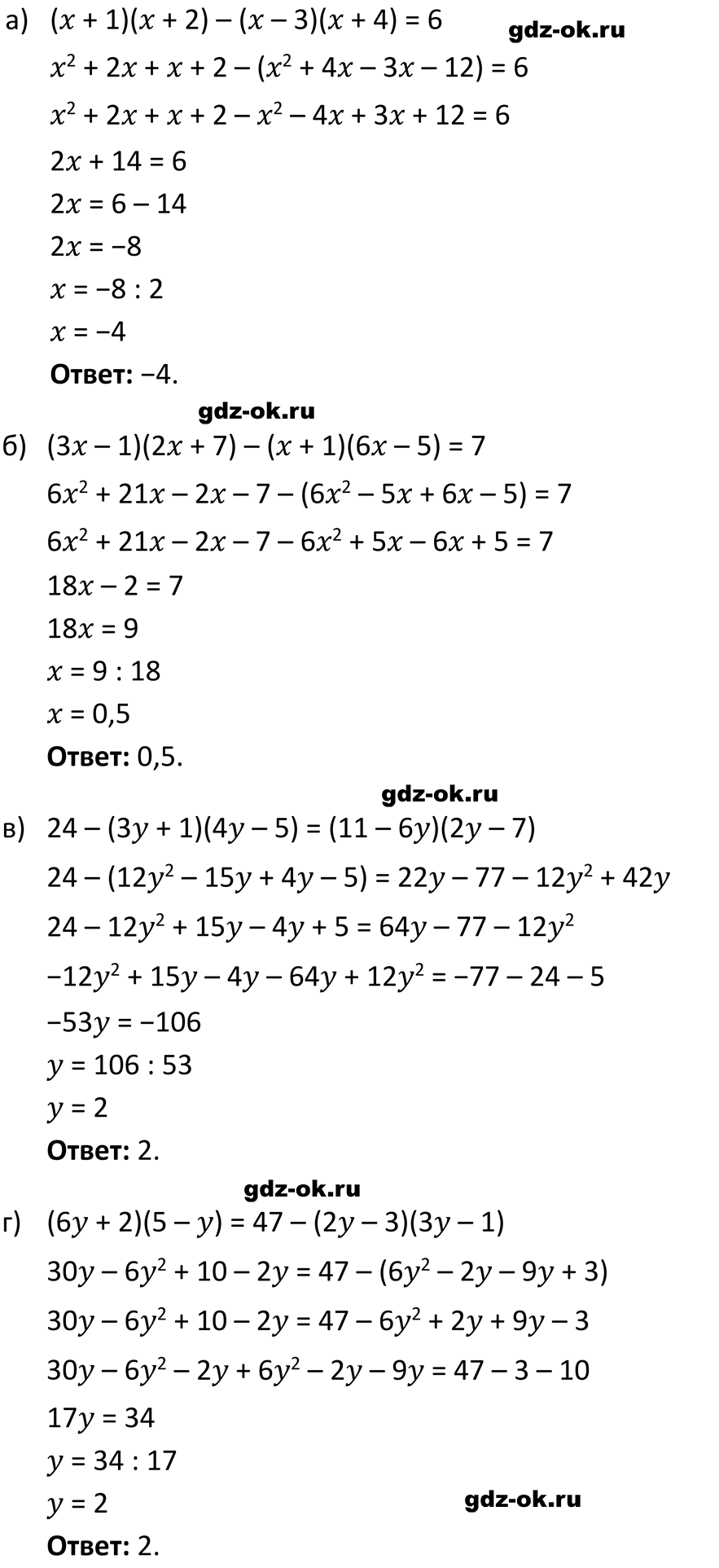 а) $(x + 1)(x + 2) - (x - 3)(x + 4) = 6$

$x^2 + 2x + x + 2 - (x^2 + 4x - 3x - 12) = 6$

$x^2 + 2x + x + 2 - x^2 - 4x + 3x + 12 = 6$

$2x + 14 = 6$

$2x = 6 - 14$

$2x = -8$

$x = -8 : 2$

$x = -4$

Ответ: −4.

б) $(3x - 1)(2x + 7) - (x + 1)(6x - 5) = 7$

$6x^2 + 21x - 2x - 7 - (6x^2 - 5x + 6x - 5) = 7$

$6x^2 + 21x - 2x - 7 - 6x^2 + 5x - 6x + 5 = 7$

$18x - 2 = 7$

$18x = 9$

$x = 9 : 18$

$x = 0,5$

Ответ: 0,5.

в) $24 - (3y + 1)(4y - 5) = (11 - 6y)(2y - 7)$

$24 - (12y^2 - 15y + 4y - 5) = 22y - 77 - 12y^2 + 42y$

$24 - 12y^2 + 15y - 4y + 5 = 64y - 77 - 12y^2$

$-12y^2 + 15y - 4y - 64y + 12y^2 = -77 - 24 - 5$

$-53y = -106$

$y = 106 : 53$

$y = 2$

Ответ: 2.

г) $(6y + 2)(5 - y) = 47 - (2y - 3)(3y - 1)$

$30y - 6y^2 + 10 - 2y = 47 - (6y^2 - 2y - 9y + 3)$

$30y - 6y^2 + 10 - 2y = 47 - 6y^2 + 2y + 9y - 3$

$30y - 6y^2 - 2y + 6y^2 - 2y - 9y = 47 - 3 - 10$

$17y = 34$

$y = 34 : 17$

$y = 2$

Ответ: 2.

gdz-ok.ru